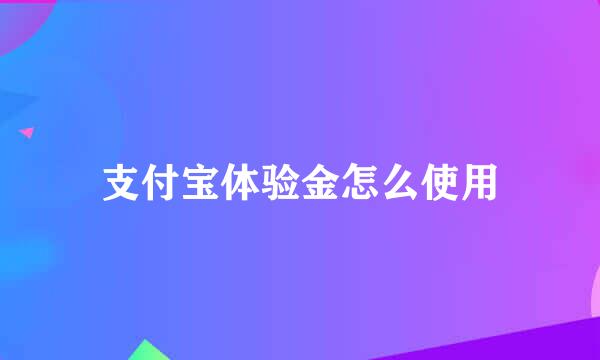 支付宝体验金怎么使用